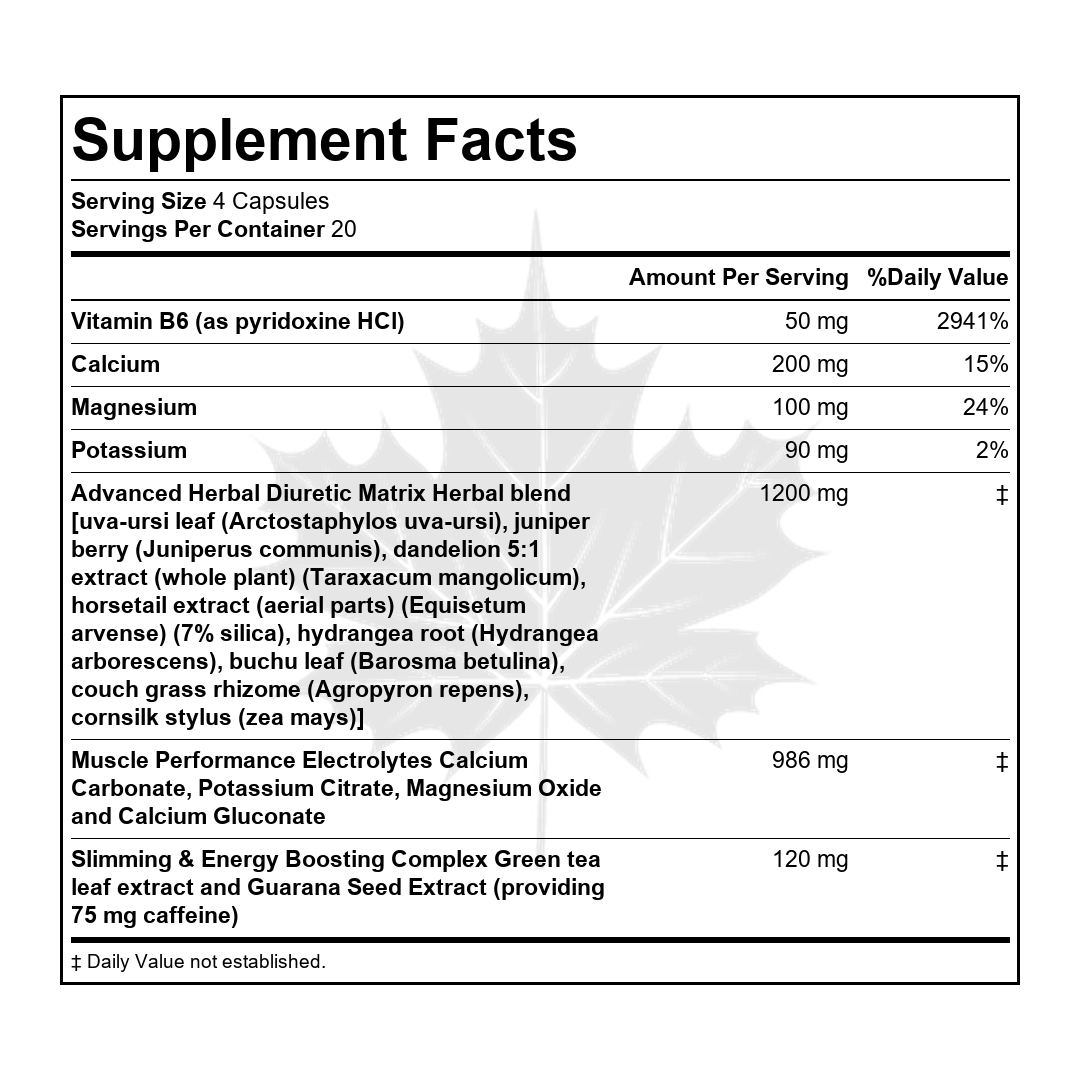 Supplement Facts

Serving Size 4 Capsules
Servings Per Container 20

| | Amount Per Serving | %Daily Value |
|---|---|---|
| Vitamin B6 (as pyridoxine HCl) | 50 mg | 2941% |
| Calcium | 200 mg | 15% |
| Magnesium | 100 mg | 24% |
| Potassium | 90 mg | 2% |
| Advanced Herbal Diuretic Matrix Herbal blend [uva-ursi leaf (Arctostaphylos uva-ursi), juniper berry (Juniperus communis), dandelion 5:1 extract (whole plant) (Taraxacum mangolicum), horsetail extract (aerial parts) (Equisetum arvense) (7% silica), hydrangea root (Hydrangea arborescens), buchu leaf (Barosma betulina), couch grass rhizome (Agropyron repens), cornsilk stylus (zea mays)] | 1200 mg | ‡ |
| Muscle Performance Electrolytes Calcium Carbonate, Potassium Citrate, Magnesium Oxide and Calcium Gluconate | 986 mg | ‡ |
| Slimming & Energy Boosting Complex Green tea leaf extract and Guarana Seed Extract (providing 75 mg caffeine) | 120 mg | ‡ |

‡ Daily Value not established.